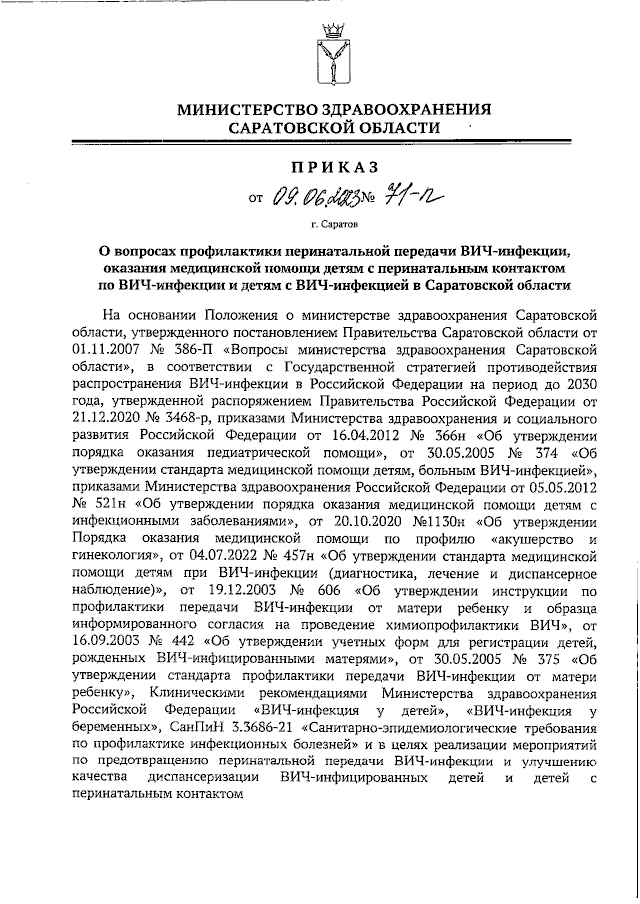 МИНИСТЕРСТВО ЗДРАВООХРАНЕНИЯ САРАТОВСКОЙ ОБЛАСТИ

ПРИКАЗ

от 09.06.2023 № 71-п

г. Саратов

О вопросах профилактики перинатальной передачи ВИЧ-инфекции, оказания медицинской помощи детям с перинатальным контактом по ВИЧ-инфекции и детям с ВИЧ-инфекцией в Саратовской области

На основании Положения о министерстве здравоохранения Саратовской области, утвержденного постановлением Правительства Саратовской области от 01.11.2007 № 386-П «Вопросы министерства здравоохранения Саратовской области», в соответствии с Государственной стратегией противодействия распространения ВИЧ-инфекции в Российской Федерации на период до 2030 года, утвержденной распоряжением Правительства Российской Федерации от 21.12.2020 № 3468-р, приказами Министерства здравоохранения и социального развития Российской Федерации от 16.04.2012 № 366н «Об утверждении порядка оказания педиатрической помощи», от 30.05.2005 № 374 «Об утверждении стандарта медицинской помощи детям, больным ВИЧ-инфекцией», приказами Министерства здравоохранения Российской Федерации от 05.05.2012 № 521н «Об утверждении порядка оказания медицинской помощи детям с инфекционными заболеваниями», от 20.10.2020 №1130н «Об утверждении Порядка оказания медицинской помощи по профилю «акушерство и гинекология», от 04.07.2022 № 457н «Об утверждении стандарта медицинской помощи детям при ВИЧ-инфекции (диагностика, лечение и диспансерное наблюдение)», от 19.12.2003 № 606 «Об утверждении инструкции по профилактики передачи ВИЧ-инфекции от матери ребенку и образца информированного согласия на проведение химиопрофилактики ВИЧ», от 16.09.2003 № 442 «Об утверждении учетных форм для регистрации детей, рожденных ВИЧ-инфицированными матерями», от 30.05.2005 № 375 «Об утверждении стандарта профилактики передачи ВИЧ-инфекции от матери ребенку», Клиническими рекомендациями Министерства здравоохранения Российской Федерации «ВИЧ-инфекция у детей», «ВИЧ-инфекция у беременных», СанПиН 3.3686-21 «Санитарно-эпидемиологические требования по профилактике инфекционных болезней» и в целях реализации мероприятий по предотвращению перинатальной передачи ВИЧ-инфекции и улучшению качества диспансеризации ВИЧ-инфицированных детей и детей с перинатальным контактом